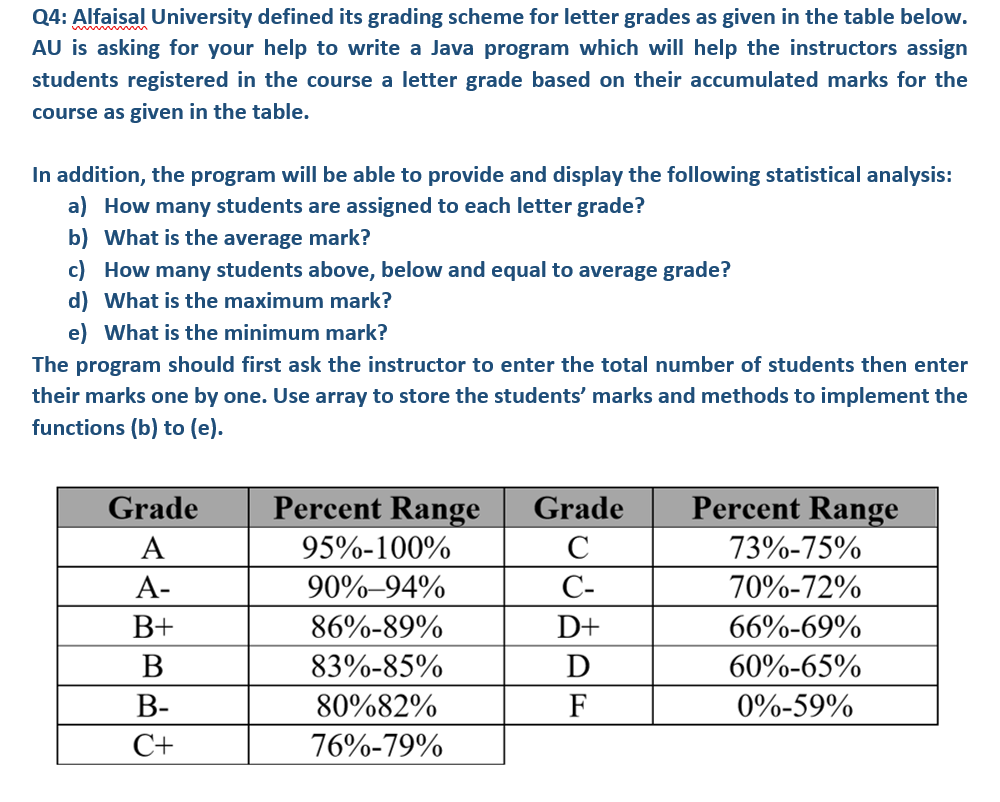 Q4: Alfaisal University defined its grading scheme for letter grades as given in the table below. AU is asking for your help to write a Java program which will help the instructors assign students registered in the course a letter grade based on their accumulated marks for the course as given in the table.

In addition, the program will be able to provide and display the following statistical analysis:
a) How many students are assigned to each letter grade?
b) What is the average mark?
c) How many students above, below and equal to average grade?
d) What is the maximum mark?
e) What is the minimum mark?
The program should first ask the instructor to enter the total number of students then enter their marks one by one. Use array to store the students' marks and methods to implement the functions (b) to (e).

| Grade | Percent Range | Grade | Percent Range |
|---|---|---|---|
| A | 95%-100% | C | 73%-75% |
| A- | 90%–94% | C- | 70%-72% |
| B+ | 86%-89% | D+ | 66%-69% |
| B | 83%-85% | D | 60%-65% |
| B- | 80%82% | F | 0%-59% |
| C+ | 76%-79% | | |